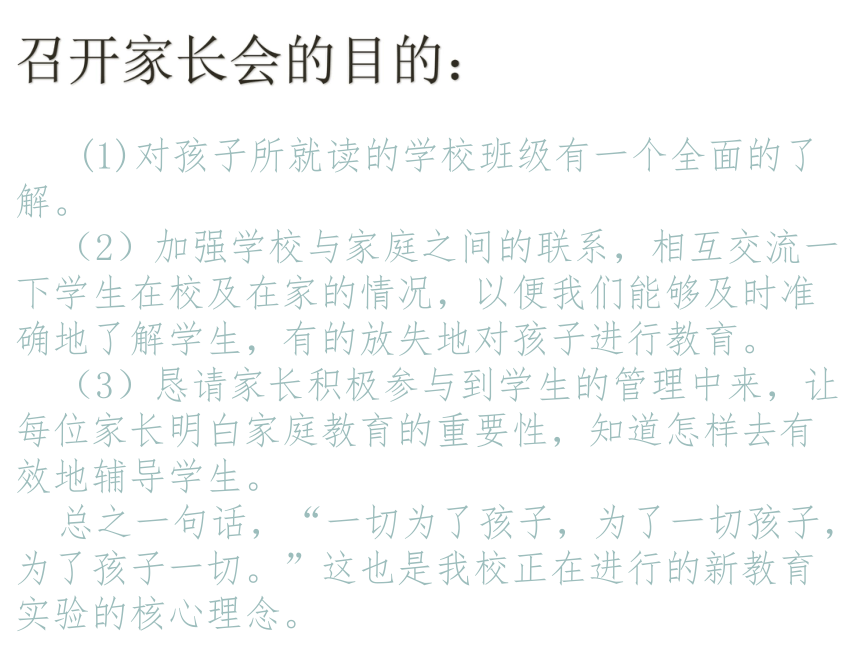 召开家长会的目的：

(1)对孩子所就读的学校班级有一个全面的了解。

（2）加强学校与家庭之间的联系，相互交流一下学生在校及在家的情况，以便我们能够及时准确地了解学生，有的放失地对孩子进行教育。

（3）恳请家长积极参与到学生的管理中来，让每位家长明白家庭教育的重要性，知道怎样去有效地辅导学生。

总之一句话，“一切为了孩子，为了一切孩子，为了孩子一切。”这也是我校正在进行的新教育实验的核心理念。